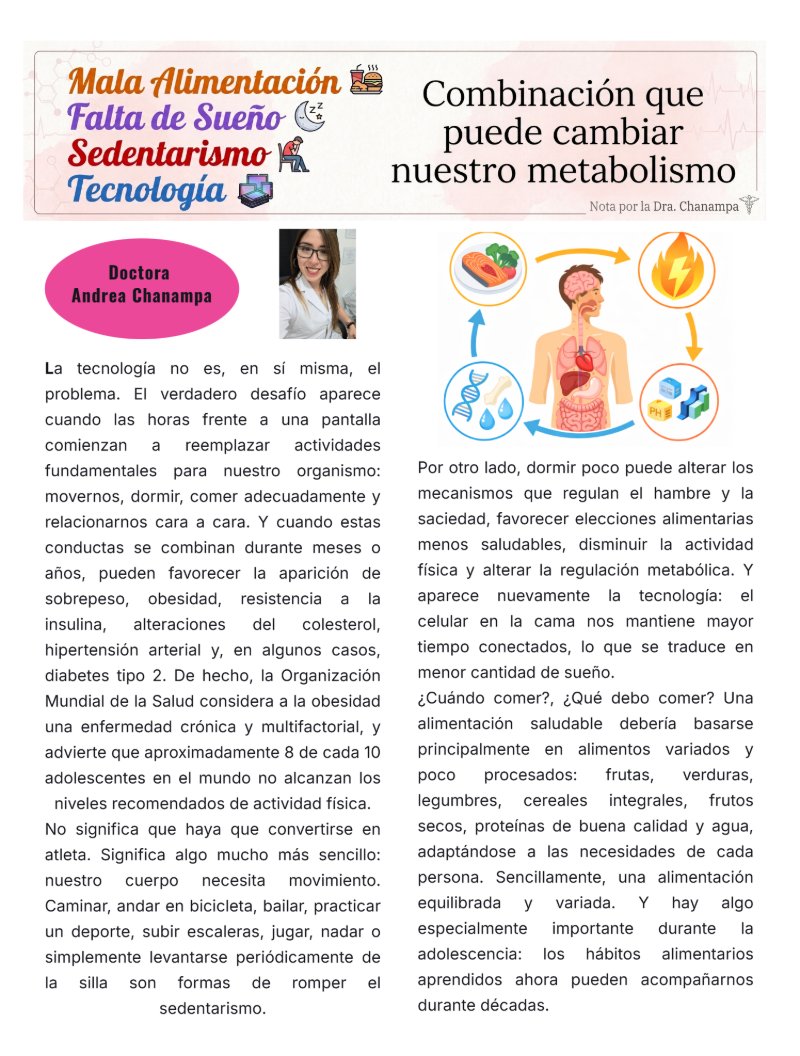 Mala Alimentación
Falta de Sueño
Sedentarismo
Tecnología

Combinación que puede cambiar nuestro metabolismo

Nota por la Dra. Chanampa

Doctora
Andrea Chanampa

La tecnología no es, en sí misma, el problema. El verdadero desafío aparece cuando las horas frente a una pantalla comienzan a reemplazar actividades fundamentales para nuestro organismo: movernos, dormir, comer adecuadamente y relacionarnos cara a cara. Y cuando estas conductas se combinan durante meses o años, pueden favorecer la aparición de sobrepeso, obesidad, resistencia a la insulina, alteraciones del colesterol, hipertensión arterial y, en algunos casos, diabetes tipo 2. De hecho, la Organización Mundial de la Salud considera a la obesidad una enfermedad crónica y multifactorial, y advierte que aproximadamente 8 de cada 10 adolescentes en el mundo no alcanzan los niveles recomendados de actividad física.

No significa que haya que convertirse en atleta. Significa algo mucho más sencillo: nuestro cuerpo necesita movimiento. Caminar, andar en bicicleta, bailar, practicar un deporte, subir escaleras, jugar, nadar o simplemente levantarse periódicamente de la silla son formas de romper el sedentarismo.

Por otro lado, dormir poco puede alterar los mecanismos que regulan el hambre y la saciedad, favorecer elecciones alimentarias menos saludables, disminuir la actividad física y alterar la regulación metabólica. Y aparece nuevamente la tecnología: el celular en la cama nos mantiene mayor tiempo conectados, lo que se traduce en menor cantidad de sueño.

¿Cuándo comer?, ¿Qué debo comer? Una alimentación saludable debería basarse principalmente en alimentos variados y poco procesados: frutas, verduras, legumbres, cereales integrales, frutos secos, proteínas de buena calidad y agua, adaptándose a las necesidades de cada persona. Sencillamente, una alimentación equilibrada y variada. Y hay algo especialmente importante durante la adolescencia: los hábitos alimentarios aprendidos ahora pueden acompañarnos durante décadas.